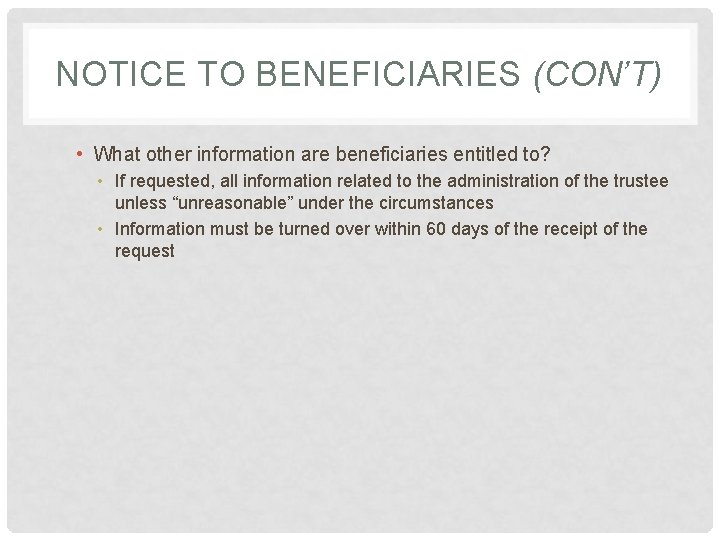 NOTICE TO BENEFICIARIES (CON'T)

• What other information are beneficiaries entitled to?
• If requested, all information related to the administration of the trustee unless "unreasonable" under the circumstances
• Information must be turned over within 60 days of the receipt of the request